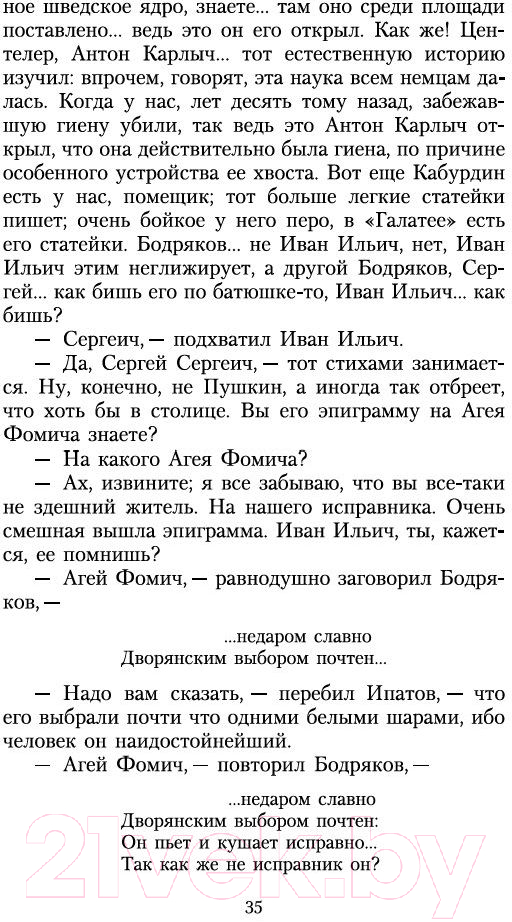 ное шведское ядро, знаете... там оно среди площади поставлено... ведь это он его открыл. Как же! Центелер, Антон Карлыч... тот естественную историю изучил: впрочем, говорят, эта наука всем немцам далась. Когда у нас, лет десять тому назад, забежавшую гиену убили, так ведь это Антон Карлыч открыл, что она действительно была гиена, по причине особенного устройства ее хвоста. Вот еще Кабурдин есть у нас, помещик; тот больше легкие статейки пишет; очень бойкое у него перо, в «Галатее» есть его статейки. Бодряков... не Иван Ильич, нет, Иван Ильич этим неглижирует, а другой Бодряков, Сергей... как бишь его по батюшке-то, Иван Ильич... как бишь?

— Сергеич, — подхватил Иван Ильич.

— Да, Сергей Сергеич, — тот стихами занимается. Ну, конечно, не Пушкин, а иногда так отбреет, что хоть бы в столице. Вы его эпиграмму на Агея Фомича знаете?

— На какого Агея Фомича?

— Ах, извините; я все забываю, что вы все-таки не здешний житель. На нашего исправника. Очень смешная вышла эпиграмма. Иван Ильич, ты, кажется, ее помнишь?

— Агей Фомич, — равнодушно заговорил Бодряков, —

...недаром славно
Дворянским выбором почтен...

— Надо вам сказать, — перебил Ипатов, — что его выбрали почти что одними белыми шарами, ибо человек он наидостойнейший.

— Агей Фомич, — повторил Бодряков, —

...недаром славно
Дворянским выбором почтен:
Он пьет и кушает исправно...
Так как же не исправник он?

35

21vek.by